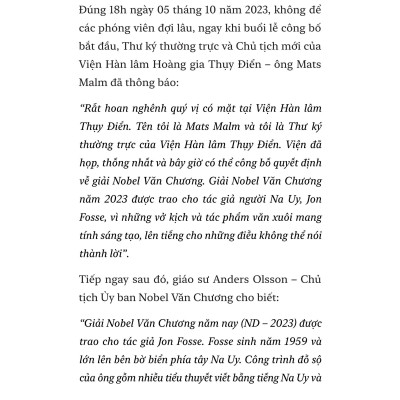 Đúng 18h ngày 05 tháng 10 năm 2023, không để các phóng viên đợi lâu, ngay khi buổi lễ công bố bắt đầu, Thư ký thường trực và Chủ tịch mới của Viện Hàn lâm Hoàng gia Thụy Điển – ông Mats Malm đã thông báo:

"Rất hoan nghênh quý vị có mặt tại Viện Hàn lâm Thụy Điển. Tên tôi là Mats Malm và tôi là Thư ký thường trực của Viện Hàn lâm Thụy Điển. Viện đã họp, thống nhất và bây giờ có thể công bố quyết định về giải Nobel Văn Chương. Giải Nobel Văn Chương năm 2023 được trao cho tác giả người Na Uy, Jon Fosse, vì những vở kịch và tác phẩm văn xuôi mang tính sáng tạo, lên tiếng cho những điều không thể nói thành lời".

Tiếp ngay sau đó, giáo sư Anders Olsson – Chủ tịch Ủy ban Nobel Văn Chương cho biết:

"Giải Nobel Văn Chương năm nay (ND – 2023) được trao cho tác giả Jon Fosse. Fosse sinh năm 1959 và lớn lên bên bờ biển phía tây Na Uy. Công trình đồ sộ của ông gồm nhiều tiểu thuyết viết bằng tiếng Na Uy và